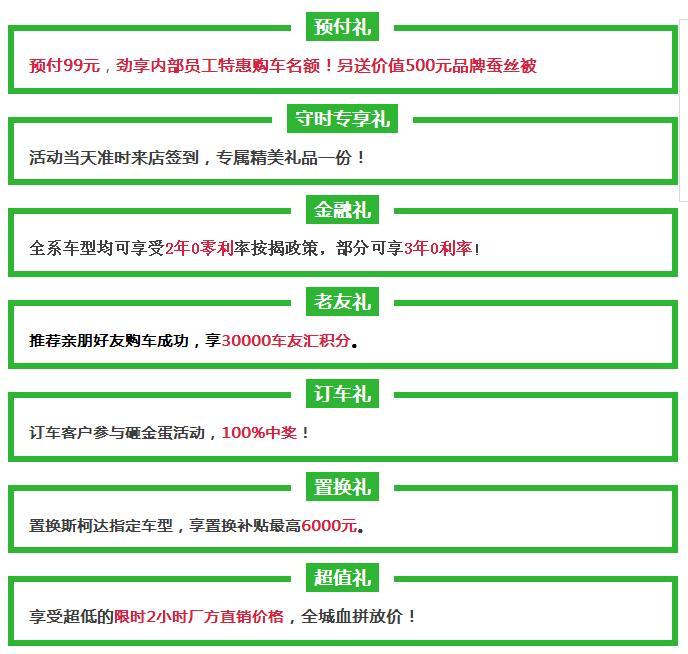 预付礼

预付99元，劲享内部员工特惠购车名额！另送价值500元品牌蚕丝被

守时专享礼

活动当天准时来店签到，专属精美礼品一份！

金融礼

全系车型均可享受2年0零利率按揭政策，部分可享3年0利率！

老友礼

推荐亲朋好友购车成功，享30000车友汇积分。

订车礼

订车客户参与砸金蛋活动，100%中奖！

置换礼

置换斯柯达指定车型，享置换补贴最高6000元。

超值礼

享受超低的限时2小时厂方直销价格，全城血拼放价！